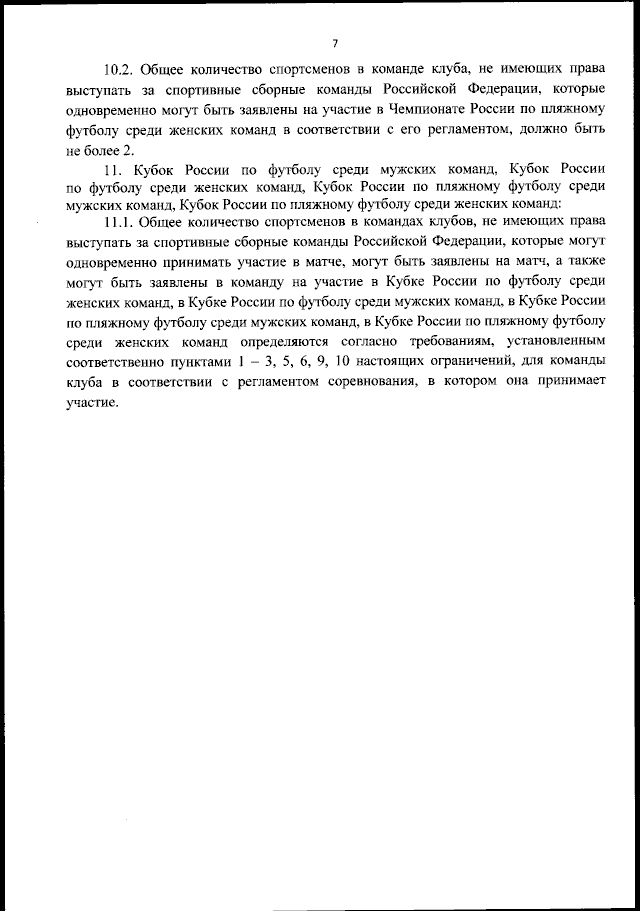 7

10.2. Общее количество спортсменов в команде клуба, не имеющих права выступать за спортивные сборные команды Российской Федерации, которые одновременно могут быть заявлены на участие в Чемпионате России по пляжному футболу среди женских команд в соответствии с его регламентом, должно быть не более 2.

11. Кубок России по футболу среди мужских команд, Кубок России по футболу среди женских команд, Кубок России по пляжному футболу среди мужских команд, Кубок России по пляжному футболу среди женских команд:

11.1. Общее количество спортсменов в командах клубов, не имеющих права выступать за спортивные сборные команды Российской Федерации, которые могут одновременно принимать участие в матче, могут быть заявлены на матч, а также могут быть заявлены в команду на участие в Кубке России по футболу среди женских команд, в Кубке России по футболу среди мужских команд, в Кубке России по пляжному футболу среди мужских команд, в Кубке России по пляжному футболу среди женских команд определяются согласно требованиям, установленным соответственно пунктами 1 – 3, 5, 6, 9, 10 настоящих ограничений, для команды клуба в соответствии с регламентом соревнования, в котором она принимает участие.